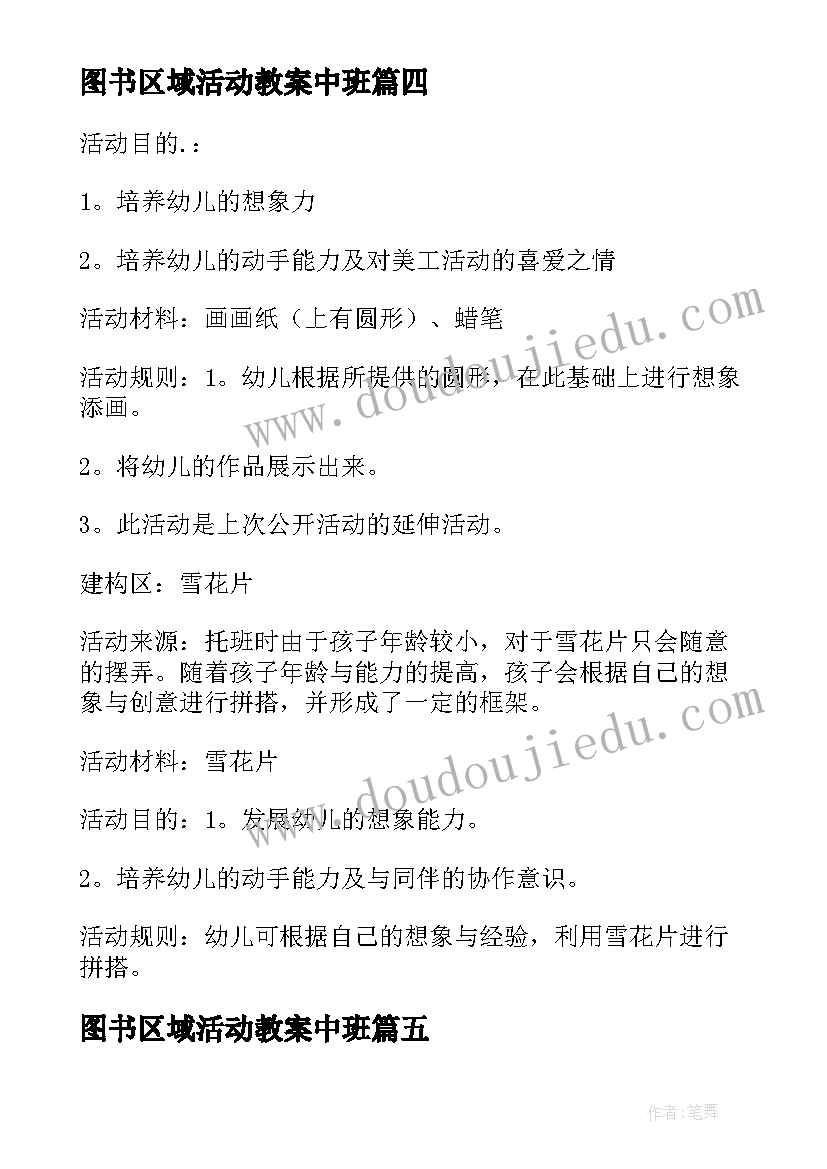 图书区域活动教案中班篇四

活动目的.：

1。培养幼儿的想象力

2。培养幼儿的动手能力及对美工活动的喜爱之情

活动材料：画画纸（上有圆形）、蜡笔

活动规则：1。幼儿根据所提供的圆形，在此基础上进行想象添画。

2。将幼儿的作品展示出来。

3。此活动是上次公开活动的延伸活动。

建构区：雪花片

活动来源：托班时由于孩子年龄较小，对于雪花片只会随意的摆弄。随着孩子年龄与能力的提高，孩子会根据自己的想象与创意进行拼搭，并形成了一定的框架。

活动材料：雪花片

活动目的：1。发展幼儿的想象能力。

2。培养幼儿的动手能力及与同伴的协作意识。

活动规则：幼儿可根据自己的想象与经验，利用雪花片进行拼搭。

图书区域活动教案中班篇五

www.doudoujiedu.com

www.doudoujiedu.com

作者：笔舞